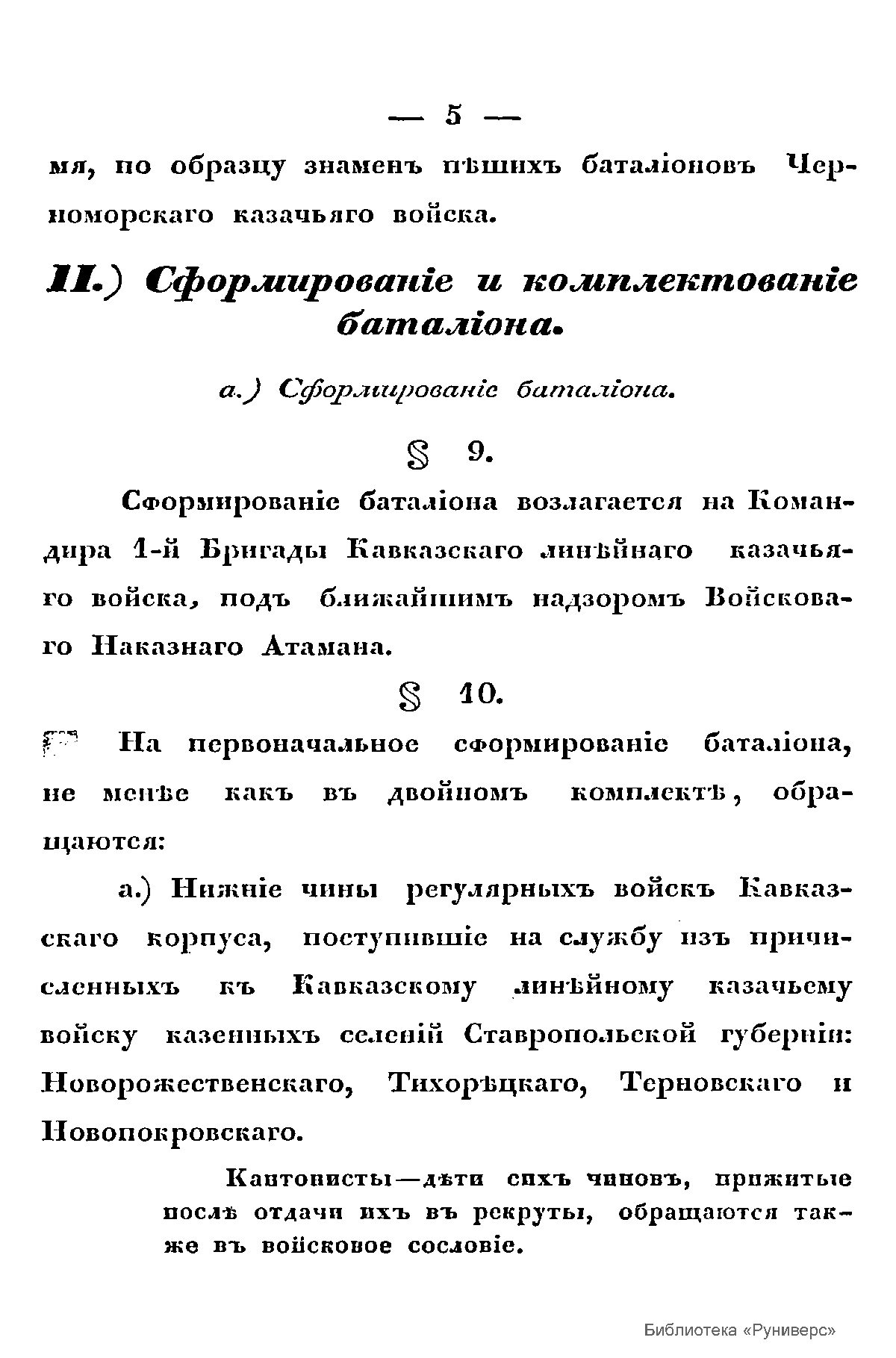 — 5 —

мя, по образцу знаменъ пѣшихъ баталіоновъ Черноморскаго казачьяго войска.

II.) Сформированіе и комплектованіе баталіона.

а.) Сформированіе баталіона.

§ 9.

Сформированіе баталіона возлагается на Командира 1-й Бригады Кавказскаго линѣйнаго казачьяго войска, подъ ближайшимъ надзоромъ Войсковаго Наказнаго Атамана.

§ 10.

На первоначальное сформированіе баталіона, не менѣе какъ въ двойномъ комплектѣ, обращаются:

а.) Нижніе чины регулярныхъ войскъ Кавказскаго корпуса, поступившіе на службу изъ причисленныхъ къ Кавказскому линѣйному казачьему войску казенныхъ селеній Ставропольской губерніи: Новорожественскаго, Тихорѣцкаго, Терновскаго и Новопокровскаго.

Кантонисты—дѣти сихъ чиновъ, прижитые послѣ отдачи ихъ въ рекруты, обращаются также въ войсковое сословіе.

Библиотека «Руниверс»